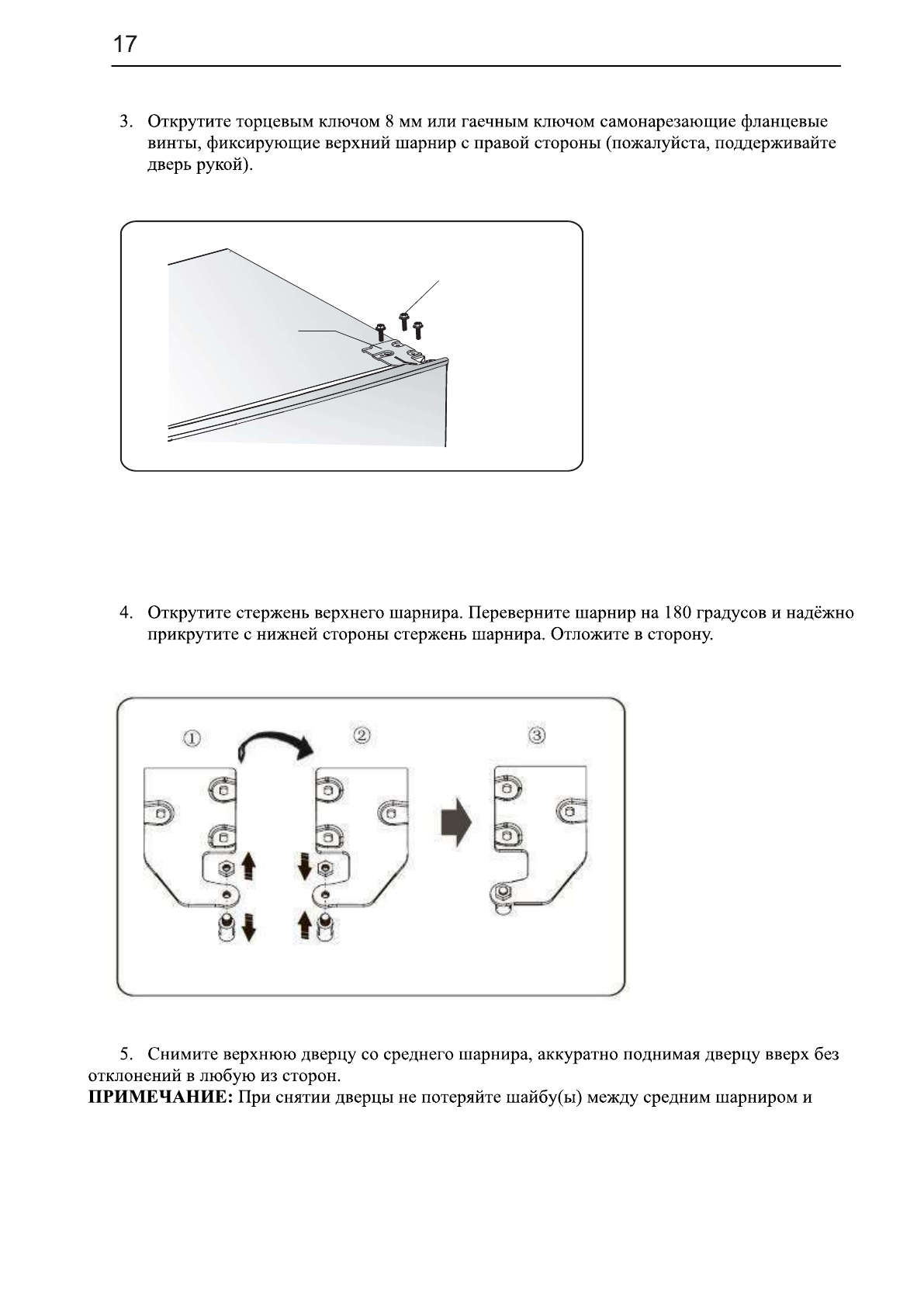 17

3. Открутите торцевым ключом 8 мм или гаечным ключом самонарезающие фланцевые винты, фиксирующие верхний шарнир с правой стороны (пожалуйста, поддерживайте дверь рукой).

4. Открутите стержень верхнего шарнира. Переверните шарнир на 180 градусов и надёжно прикрутите с нижней стороны стержень шарнира. Отложите в сторону.

①

②

③

5. Снимите верхнюю дверцу со среднего шарнира, аккуратно поднимая дверцу вверх без отклонений в любую из сторон.
**ПРИМЕЧАНИЕ:** При снятии дверцы не потеряйте шайбу(ы) между средним шарниром и